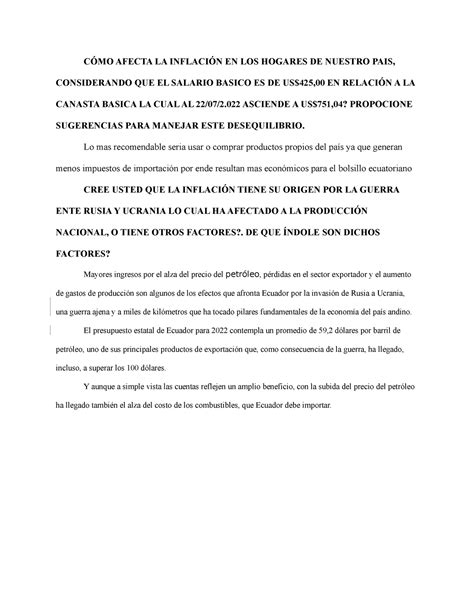 CÓMO AFECTA LA INFLACIÓN EN LOS HOGARES DE NUESTRO PAIS, CONSIDERANDO QUE EL SALARIO BASICO ES DE US$425,00 EN RELACIÓN A LA CANASTA BASICA LA CUAL AL 22/07/2.022 ASCIENDE A US$751,04? PROPOCIONE SUGERENCIAS PARA MANEJAR ESTE DESEQUILIBRIO.

Lo mas recomendable seria usar o comprar productos propios del país ya que generan menos impuestos de importación por ende resultan mas económicos para el bolsillo ecuatoriano

CREE USTED QUE LA INFLACIÓN TIENE SU ORIGEN POR LA GUERRA ENTE RUSIA Y UCRANIA LO CUAL HA AFECTADO A LA PRODUCCIÓN NACIONAL, O TIENE OTROS FACTORES?. DE QUE ÍNDOLE SON DICHOS FACTORES?

Mayores ingresos por el alza del precio del petróleo, pérdidas en el sector exportador y el aumento de gastos de producción son algunos de los efectos que afronta Ecuador por la invasión de Rusia a Ucrania, una guerra ajena y a miles de kilómetros que ha tocado pilares fundamentales de la economía del país andino.

El presupuesto estatal de Ecuador para 2022 contempla un promedio de 59,2 dólares por barril de petróleo, uno de sus principales productos de exportación que, como consecuencia de la guerra, ha llegado, incluso, a superar los 100 dólares.

Y aunque a simple vista las cuentas reflejen un amplio beneficio, con la subida del precio del petróleo ha llegado también el alza del costo de los combustibles, que Ecuador debe importar.